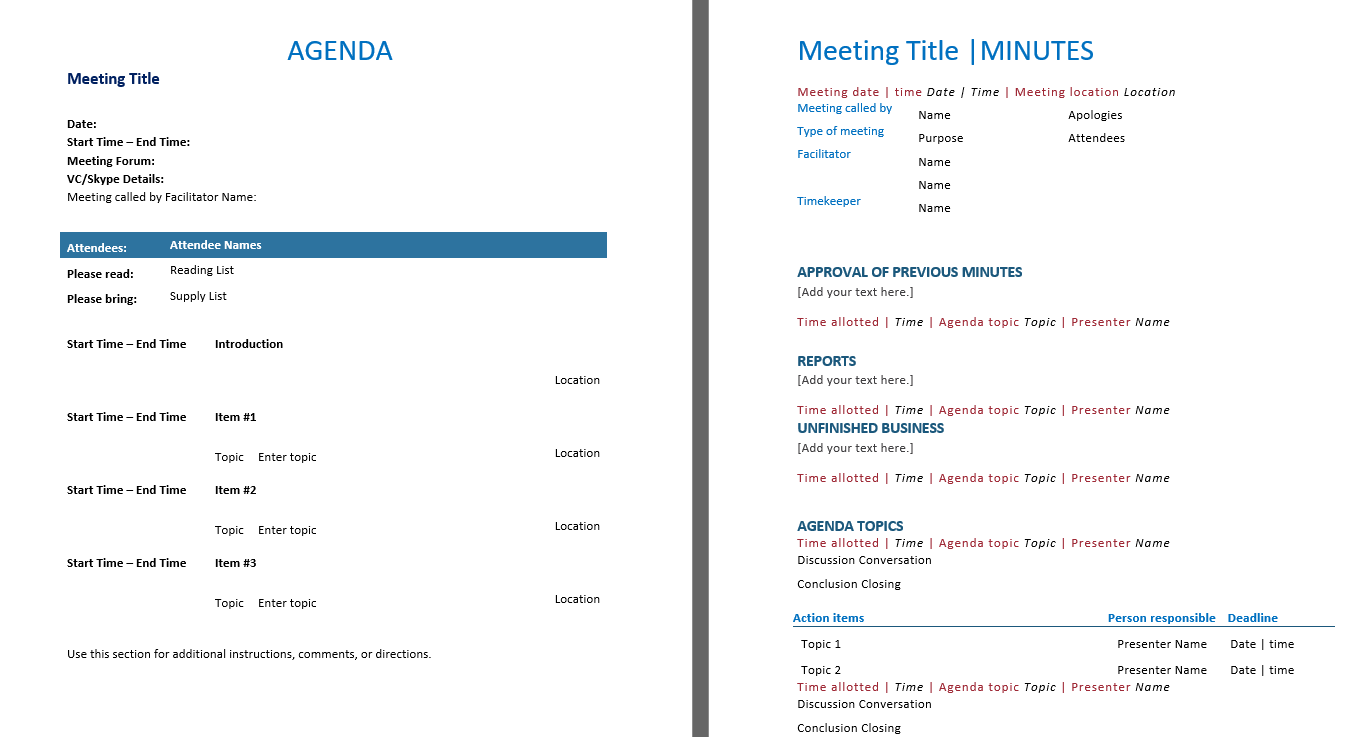 AGENDA

Meeting Title

Date:
Start Time – End Time:
Meeting Forum:
VC/Skype Details:
Meeting called by Facilitator Name:

Attendees: Attendee Names
Please read: Reading List
Please bring: Supply List

Start Time – End Time Introduction
Location

Start Time – End Time Item #1
Topic Enter topic
Location

Start Time – End Time Item #2
Topic Enter topic
Location

Start Time – End Time Item #3
Topic Enter topic
Location

Use this section for additional instructions, comments, or directions.

Meeting Title |MINUTES

Meeting date | time Date | Time | Meeting location Location

Meeting called by Name
Type of meeting Purpose
Facilitator Name
Name
Timekeeper Name

Apologies
Attendees

APPROVAL OF PREVIOUS MINUTES
[Add your text here.]

Time allotted | Time | Agenda topic Topic | Presenter Name

REPORTS
[Add your text here.]

Time allotted | Time | Agenda topic Topic | Presenter Name

UNFINISHED BUSINESS
[Add your text here.]

Time allotted | Time | Agenda topic Topic | Presenter Name

AGENDA TOPICS
Time allotted | Time | Agenda topic Topic | Presenter Name
Discussion Conversation
Conclusion Closing

| Action items | Person responsible | Deadline |
|---|---|---|
| Topic 1 | Presenter Name | Date \| time |
| Topic 2 | Presenter Name | Date \| time |

Time allotted | Time | Agenda topic Topic | Presenter Name
Discussion Conversation
Conclusion Closing